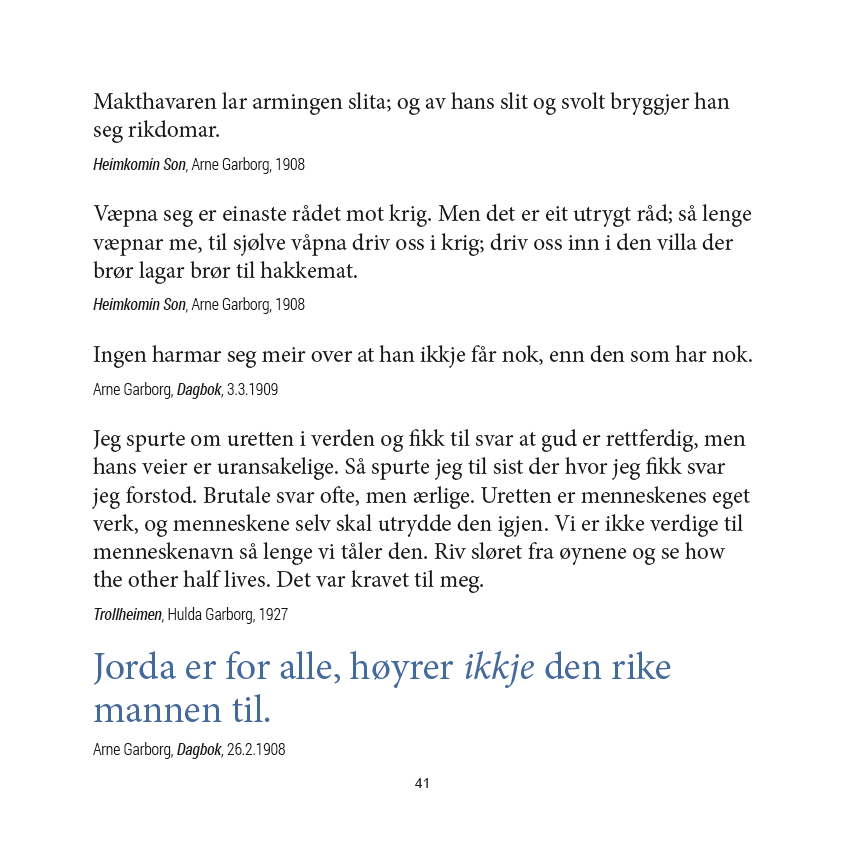 Makthavaren lar armingen slita; og av hans slit og svolt bryggjer han seg rikdomar.

Heimkomin Son, Arne Garborg, 1908

Væpna seg er einaste rådet mot krig. Men det er eit utrygt råd; så lenge væpnar me, til sjølve våpna driv oss i krig; driv oss inn i den villa der brør lagar brør til hakkemat.

Heimkomin Son, Arne Garborg, 1908

Ingen harmar seg meir over at han ikkje får nok, enn den som har nok.

Arne Garborg, Dagbok, 3.3.1909

Jeg spurte om uretten i verden og fikk til svar at gud er rettferdig, men hans veier er uransakelige. Så spurte jeg til sist der hvor jeg fikk svar jeg forstod. Brutale svar ofte, men ærlige. Uretten er menneskenes eget verk, og menneskene selv skal utrydde den igjen. Vi er ikke verdige til menneskenavn så lenge vi tåler den. Riv sløret fra øynene og se how the other half lives. Det var kravet til meg.

Trollheimen, Hulda Garborg, 1927

Jorda er for alle, høyrer ikkje den rike mannen til.

Arne Garborg, Dagbok, 26.2.1908

41